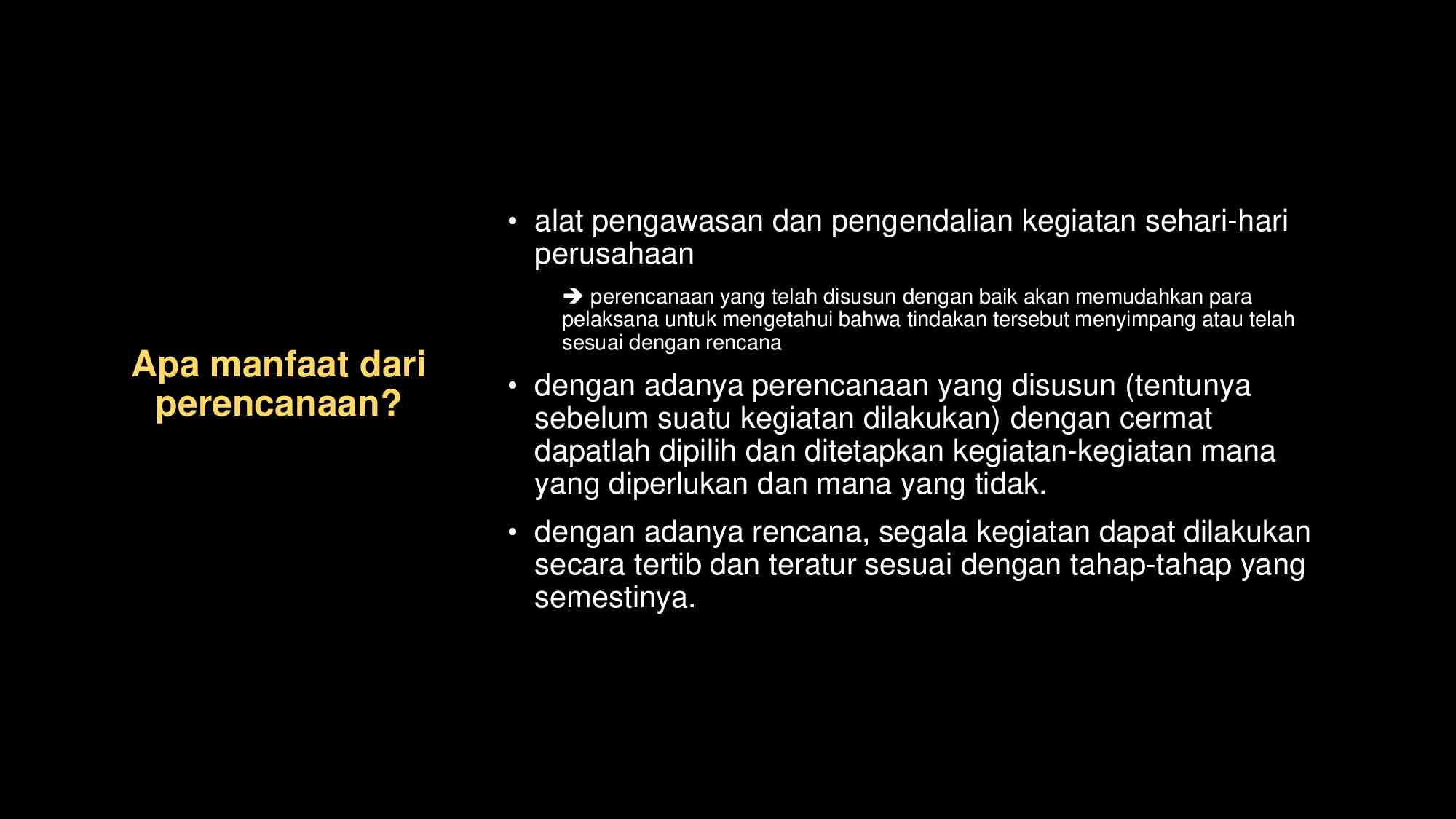 Apa manfaat dari perencanaan?

• alat pengawasan dan pengendalian kegiatan sehari-hari perusahaan

➔ perencanaan yang telah disusun dengan baik akan memudahkan para pelaksana untuk mengetahui bahwa tindakan tersebut menyimpang atau telah sesuai dengan rencana

• dengan adanya perencanaan yang disusun (tentunya sebelum suatu kegiatan dilakukan) dengan cermat dapatlah dipilih dan ditetapkan kegiatan-kegiatan mana yang diperlukan dan mana yang tidak.

• dengan adanya rencana, segala kegiatan dapat dilakukan secara tertib dan teratur sesuai dengan tahap-tahap yang semestinya.